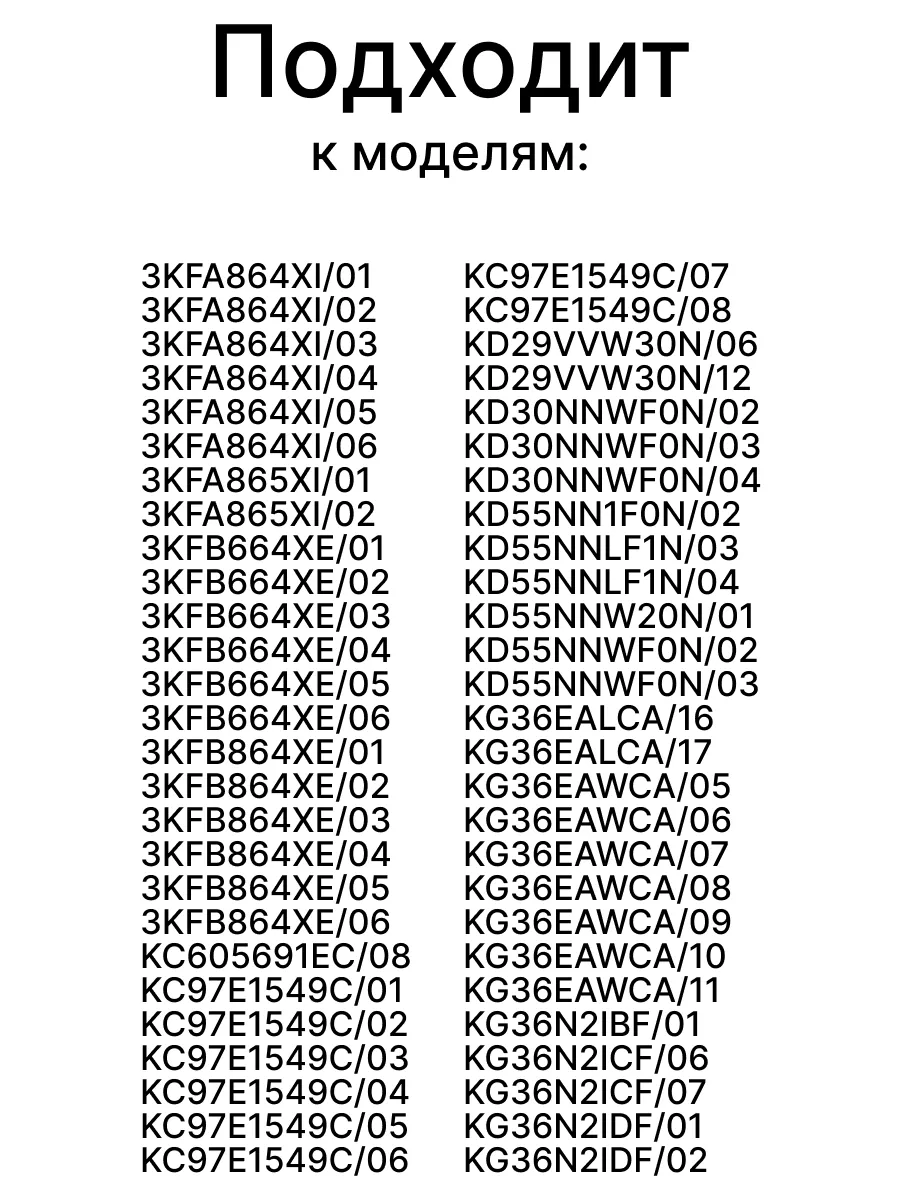 Подходит
к моделям:

3KFA864XI/01
3KFA864XI/02
3KFA864XI/03
3KFA864XI/04
3KFA864XI/05
3KFA864XI/06
3KFA865XI/01
3KFA865XI/02
3KFB664XE/01
3KFB664XE/02
3KFB664XE/03
3KFB664XE/04
3KFB664XE/05
3KFB664XE/06
3KFB864XE/01
3KFB864XE/02
3KFB864XE/03
3KFB864XE/04
3KFB864XE/05
3KFB864XE/06
KC605691EC/08
KC97E1549C/01
KC97E1549C/02
KC97E1549C/03
KC97E1549C/04
KC97E1549C/05
KC97E1549C/06

KC97E1549C/07
KC97E1549C/08
KD29VVW30N/06
KD29VVW30N/12
KD30NNWF0N/02
KD30NNWF0N/03
KD30NNWF0N/04
KD55NN1F0N/02
KD55NNLF1N/03
KD55NNLF1N/04
KD55NNW20N/01
KD55NNWF0N/02
KD55NNWF0N/03
KG36EALCA/16
KG36EALCA/17
KG36EAWCA/05
KG36EAWCA/06
KG36EAWCA/07
KG36EAWCA/08
KG36EAWCA/09
KG36EAWCA/10
KG36EAWCA/11
KG36N2IBF/01
KG36N2ICF/06
KG36N2ICF/07
KG36N2IDF/01
KG36N2IDF/02